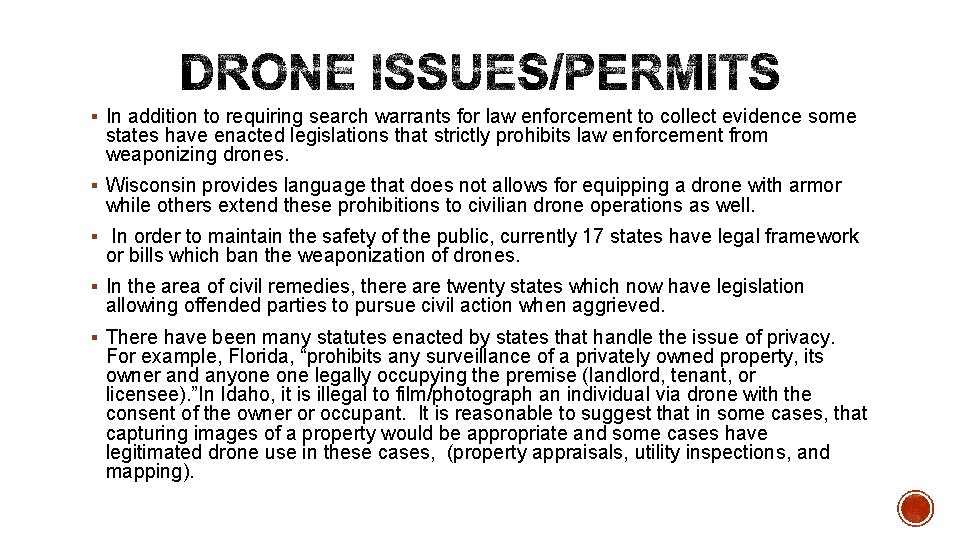 DRONE ISSUES/PERMITS

▪ In addition to requiring search warrants for law enforcement to collect evidence some states have enacted legislations that strictly prohibits law enforcement from weaponizing drones.

▪ Wisconsin provides language that does not allows for equipping a drone with armor while others extend these prohibitions to civilian drone operations as well.

▪ In order to maintain the safety of the public, currently 17 states have legal framework or bills which ban the weaponization of drones.

▪ In the area of civil remedies, there are twenty states which now have legislation allowing offended parties to pursue civil action when aggrieved.

▪ There have been many statutes enacted by states that handle the issue of privacy. For example, Florida, "prohibits any surveillance of a privately owned property, its owner and anyone one legally occupying the premise (landlord, tenant, or licensee)."In Idaho, it is illegal to film/photograph an individual via drone with the consent of the owner or occupant. It is reasonable to suggest that in some cases, that capturing images of a property would be appropriate and some cases have legitimated drone use in these cases, (property appraisals, utility inspections, and mapping).